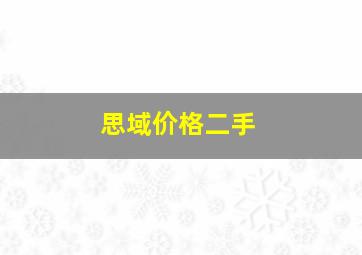 思域价格二手